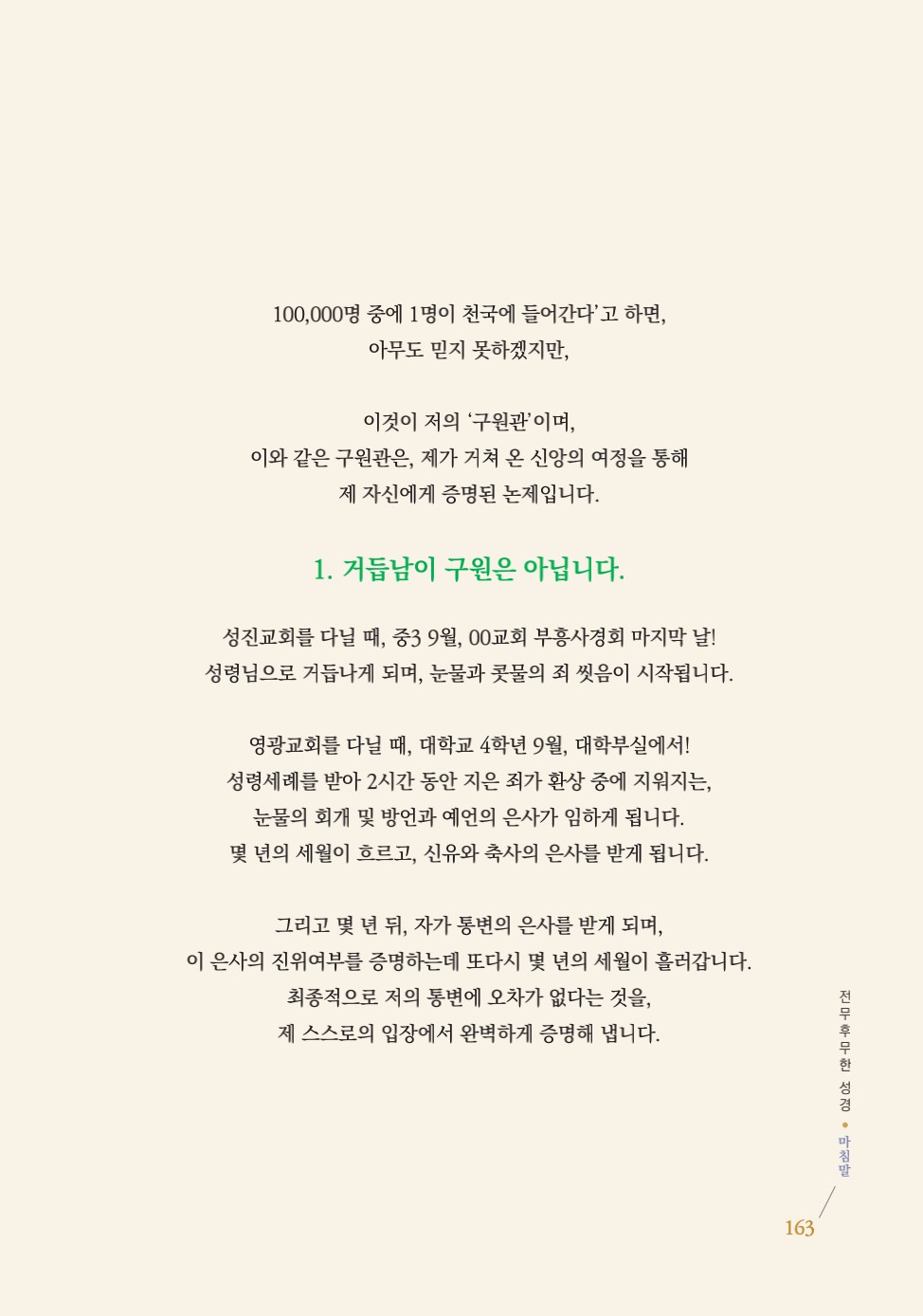 100,000명 중에 1명이 천국에 들어간다'고 하면,
아무도 믿지 못하겠지만,

이것이 저의 '구원관'이며,
이와 같은 구원관은, 제가 거쳐 온 신앙의 여정을 통해
제 자신에게 증명된 논제입니다.

1. 거듭남이 구원은 아닙니다.

성진교회를 다닐 때, 중3 9월, 00교회 부흥사경회 마지막 날!
성령님으로 거듭나게 되며, 눈물과 콧물의 죄 씻음이 시작됩니다.

영광교회를 다닐 때, 대학교 4학년 9월, 대학부실에서!
성령세례를 받아 2시간 동안 지은 죄가 환상 중에 지워지는,
눈물의 회개 및 방언과 예언의 은사가 임하게 됩니다.
몇 년의 세월이 흐르고, 신유와 축사의 은사를 받게 됩니다.

그리고 몇 년 뒤, 자가 통변의 은사를 받게 되며,
이 은사의 진위여부를 증명하는데 또다시 몇 년의 세월이 흘러갑니다.
최종적으로 저의 통변에 오차가 없다는 것을,
제 스스로의 입장에서 완벽하게 증명해 냅니다.

전무후무한 성경 • 마침말

163